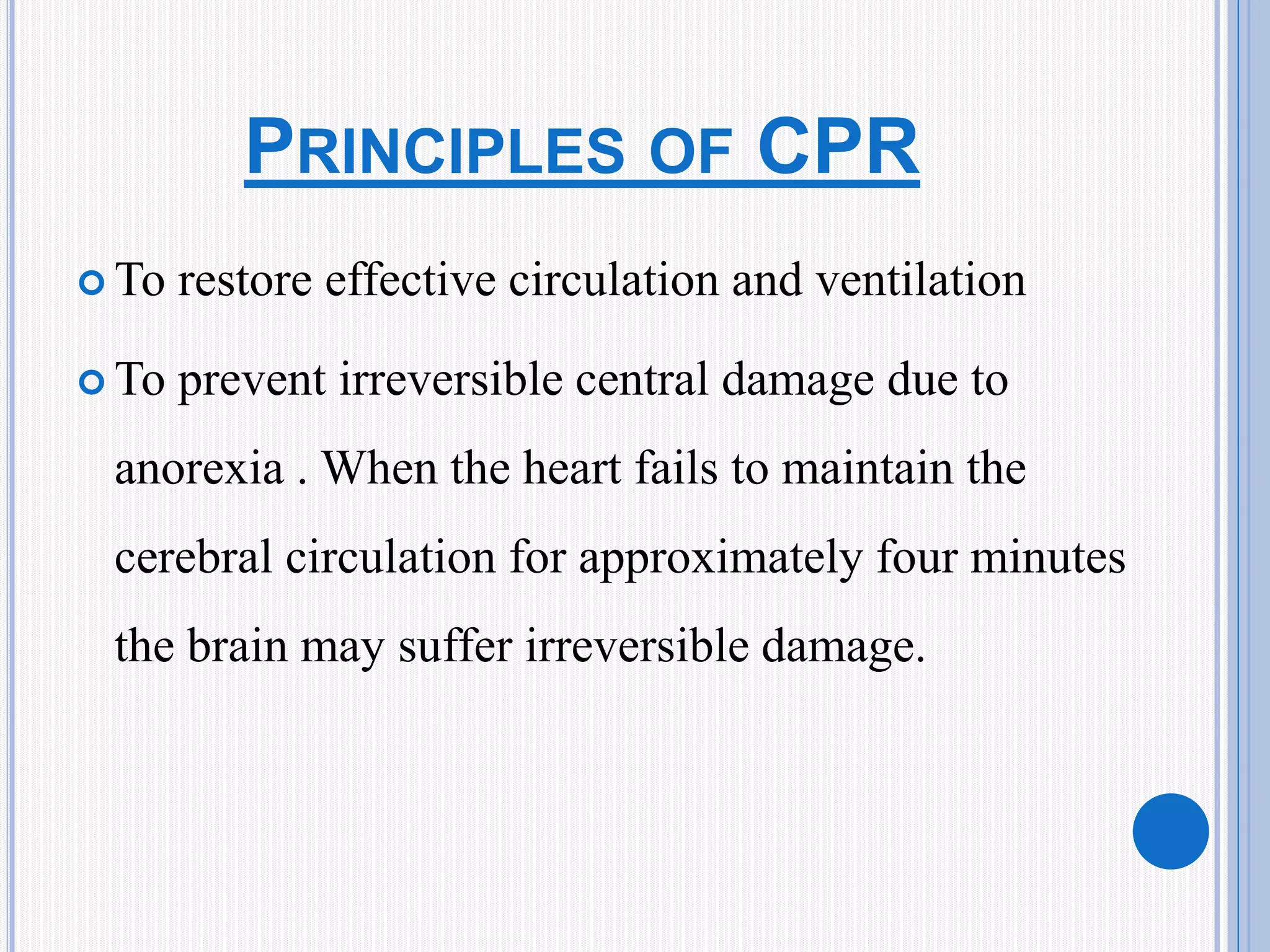 PRINCIPLES OF CPR

To restore effective circulation and ventilation

To prevent irreversible central damage due to anorexia . When the heart fails to maintain the cerebral circulation for approximately four minutes the brain may suffer irreversible damage.